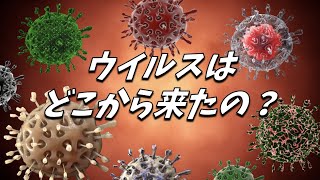 ウイルスは
どこから来たの？